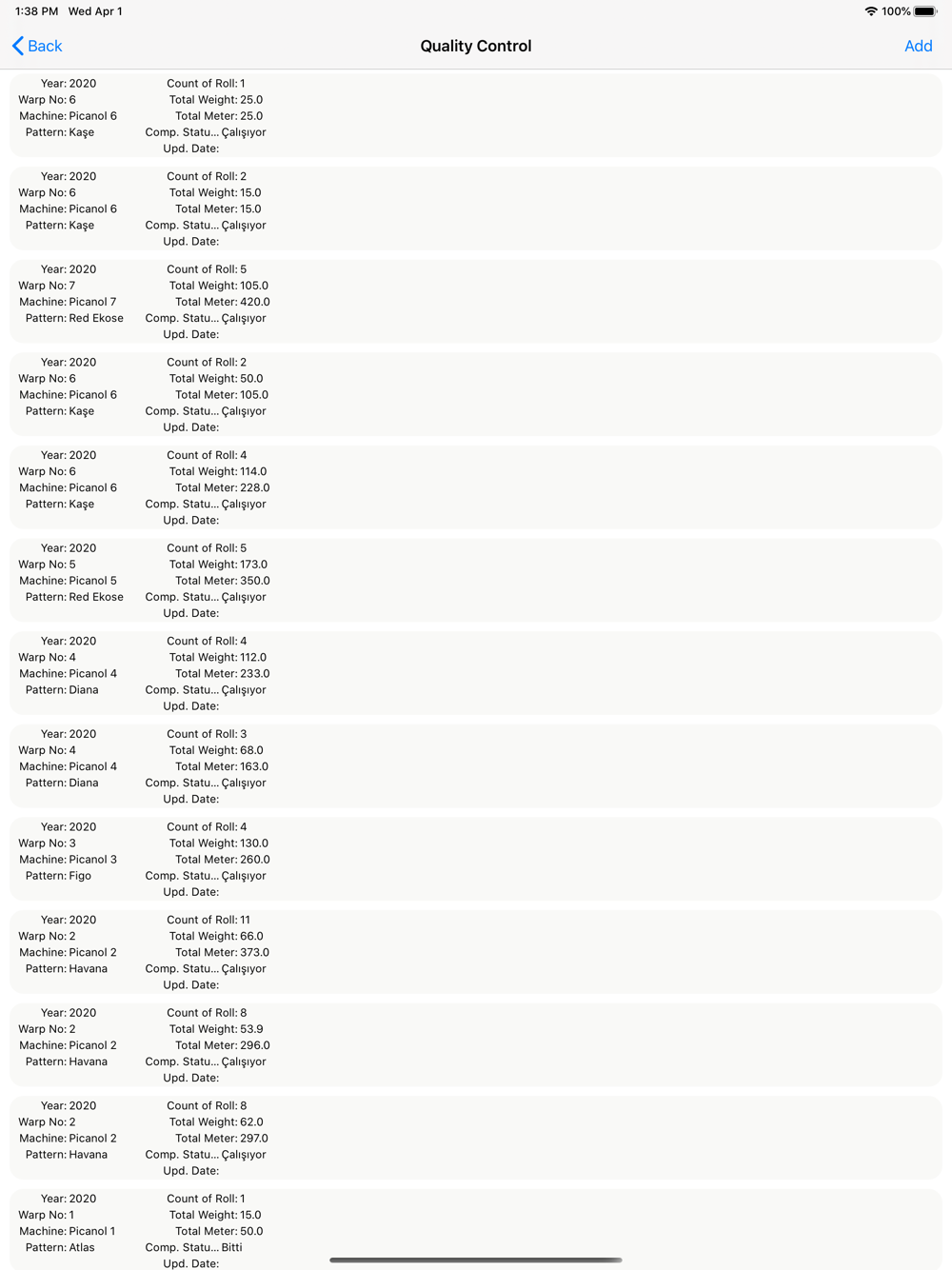 1:38 PM Wed Apr 1
100%

Back
Quality Control
Add

Year: 2020
Warp No: 6
Machine: Picanol 6
Pattern: Kaşe
Count of Roll: 1
Total Weight: 25.0
Total Meter: 25.0
Comp. Statu... Çalışıyor
Upd. Date:

Year: 2020
Warp No: 6
Machine: Picanol 6
Pattern: Kaşe
Count of Roll: 2
Total Weight: 15.0
Total Meter: 15.0
Comp. Statu... Çalışıyor
Upd. Date:

Year: 2020
Warp No: 7
Machine: Picanol 7
Pattern: Red Ekose
Count of Roll: 5
Total Weight: 105.0
Total Meter: 420.0
Comp. Statu... Çalışıyor
Upd. Date:

Year: 2020
Warp No: 6
Machine: Picanol 6
Pattern: Kaşe
Count of Roll: 2
Total Weight: 50.0
Total Meter: 105.0
Comp. Statu... Çalışıyor
Upd. Date:

Year: 2020
Warp No: 6
Machine: Picanol 6
Pattern: Kaşe
Count of Roll: 4
Total Weight: 114.0
Total Meter: 228.0
Comp. Statu... Çalışıyor
Upd. Date:

Year: 2020
Warp No: 5
Machine: Picanol 5
Pattern: Red Ekose
Count of Roll: 5
Total Weight: 173.0
Total Meter: 350.0
Comp. Statu... Çalışıyor
Upd. Date:

Year: 2020
Warp No: 4
Machine: Picanol 4
Pattern: Diana
Count of Roll: 4
Total Weight: 112.0
Total Meter: 233.0
Comp. Statu... Çalışıyor
Upd. Date:

Year: 2020
Warp No: 4
Machine: Picanol 4
Pattern: Diana
Count of Roll: 3
Total Weight: 68.0
Total Meter: 163.0
Comp. Statu... Çalışıyor
Upd. Date:

Year: 2020
Warp No: 3
Machine: Picanol 3
Pattern: Figo
Count of Roll: 4
Total Weight: 130.0
Total Meter: 260.0
Comp. Statu... Çalışıyor
Upd. Date:

Year: 2020
Warp No: 2
Machine: Picanol 2
Pattern: Havana
Count of Roll: 11
Total Weight: 66.0
Total Meter: 373.0
Comp. Statu... Çalışıyor
Upd. Date:

Year: 2020
Warp No: 2
Machine: Picanol 2
Pattern: Havana
Count of Roll: 8
Total Weight: 53.9
Total Meter: 296.0
Comp. Statu... Çalışıyor
Upd. Date:

Year: 2020
Warp No: 2
Machine: Picanol 2
Pattern: Havana
Count of Roll: 8
Total Weight: 62.0
Total Meter: 297.0
Comp. Statu... Çalışıyor
Upd. Date:

Year: 2020
Warp No: 1
Machine: Picanol 1
Pattern: Atlas
Count of Roll: 1
Total Weight: 15.0
Total Meter: 50.0
Comp. Statu... Bitti
Upd. Date: